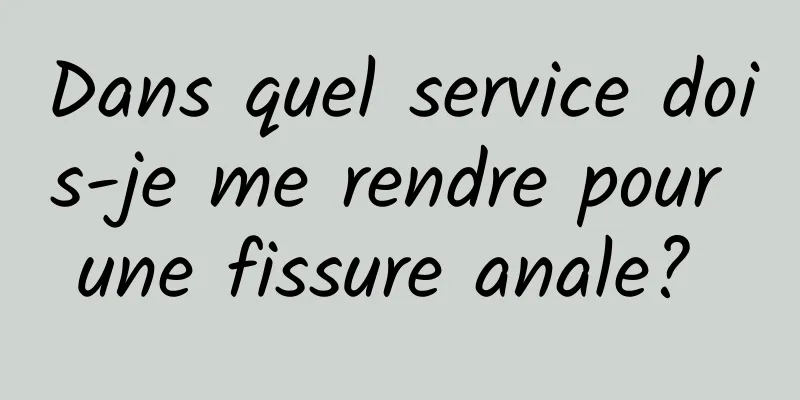 Dans quel service dois-je me rendre pour une fissure anale?